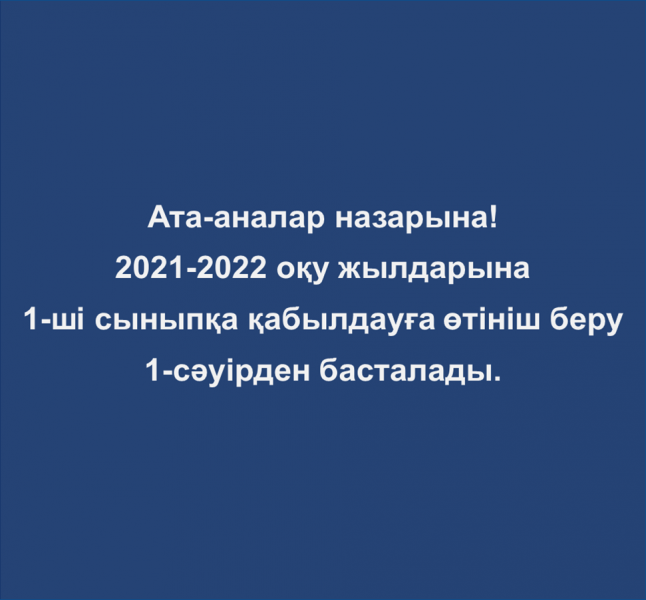 Ата-аналар назарына!
2021-2022 оқу жылдарына
1-ші сыныпқа қабылдауға өтініш беру
1-сәуірден басталады.